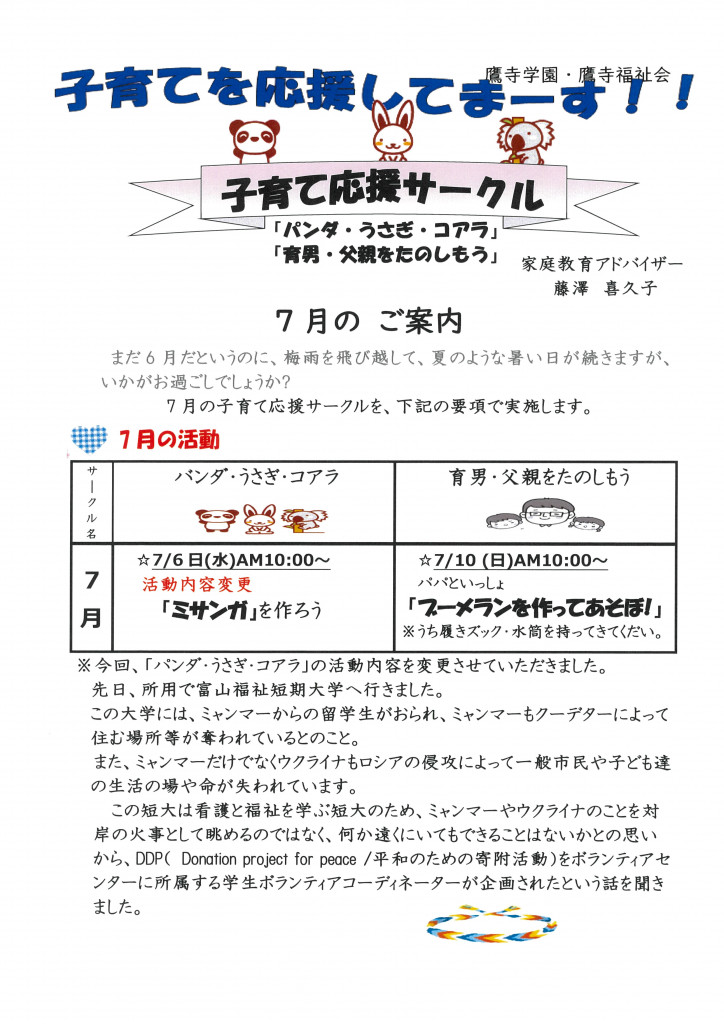 鷹寺学園・鷹寺福祉会

子育てを応援してまーす！！

子育て応援サークル

「パンダ・うさぎ・コアラ」
「育男・父親をたのしもう」

家庭教育アドバイザー
藤澤　喜久子

７月の　ご案内

まだ６月だというのに、梅雨を飛び越して、夏のような暑い日が続きますが、いかがお過ごしでしょうか？

７月の子育て応援サークルを、下記の要項で実施します。

７月の活動

| サークル名 | パンダ・うさぎ・コアラ | 育男・父親をたのしもう |
|---|---|---|
| ７月 | ☆7/6 日(水)AM10:00～ 活動内容変更 「ミサンガ」を作ろう | ☆7/10 (日)AM10:00～ パパといっしょ 「ブーメランを作ってあそぼ！」 ※うち履きズック・水筒を持ってきてください。 |

※今回、「パンダ・うさぎ・コアラ」の活動内容を変更させていただきました。

先日、所用で富山福祉短期大学へ行きました。

この大学には、ミャンマーからの留学生がおられ、ミャンマーもクーデターによって住む場所等が奪われているとのこと。

また、ミャンマーだけでなくウクライナもロシアの侵攻によって一般市民や子ども達の生活の場や命が失われています。

この短大は看護と福祉を学ぶ短大のため、ミャンマーやウクライナのことを対岸の火事として眺めるのではなく、何か遠くにいてもできることはないかとの思いから、DDP( Donation project for peace /平和のための寄附活動)をボランティアセンターに所属する学生ボランティアコーディネーターが企画されたという話を聞きました。